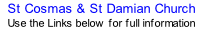 St Cosmas & St Damian Church
Use the Links below for full information